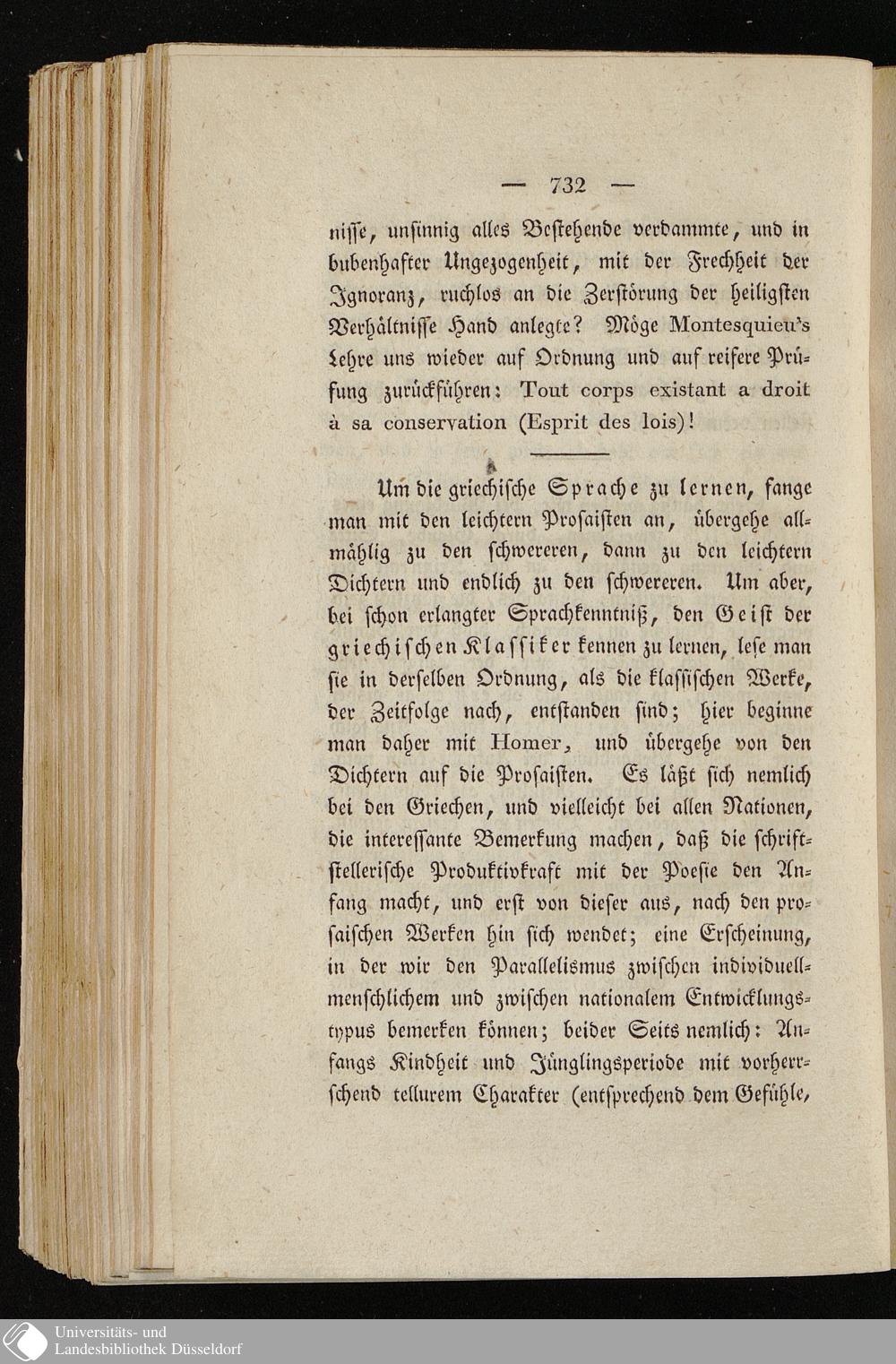 — 732 —

nisse, unsinnig alles Bestehende verdammte, und in bubenhafter Ungezogenheit, mit der Frechheit der Ignoranz, ruchlos an die Zerstörung der heiligsten Verhältnisse Hand anlegte? Möge Montesquieu's Lehre uns wieder auf Ordnung und auf reifere Prüfung zurückführen: Tout corps existant a droit à sa conservation (Esprit des lois)!

Um die griechische Sprache zu lernen, fange man mit den leichtern Prosaisten an, übergehe allmählig zu den schwereren, dann zu den leichtern Dichtern und endlich zu den schwereren. Um aber, bei schon erlangter Sprachkenntniß, den Geist der griechischen Klassiker kennen zu lernen, lese man sie in derselben Ordnung, als die klassischen Werke, der Zeitfolge nach, entstanden sind; hier beginne man daher mit Homer, und übergehe von den Dichtern auf die Prosaisten. Es läßt sich nemlich bei den Griechen, und vielleicht bei allen Nationen, die interessante Bemerkung machen, daß die schriftstellerische Produktivkraft mit der Poesie den Anfang macht, und erst von dieser aus, nach den prosaischen Werken hin sich wendet; eine Erscheinung, in der wir den Parallelismus zwischen individuellmenschlichem und zwischen nationalem Entwicklungstypus bemerken können; beider Seits nemlich: Anfangs Kindheit und Jünglingsperiode mit vorherrschend tellurem Charakter (entsprechend dem Gefühle,

Universitäts- und
Landesbibliothek Düsseldorf